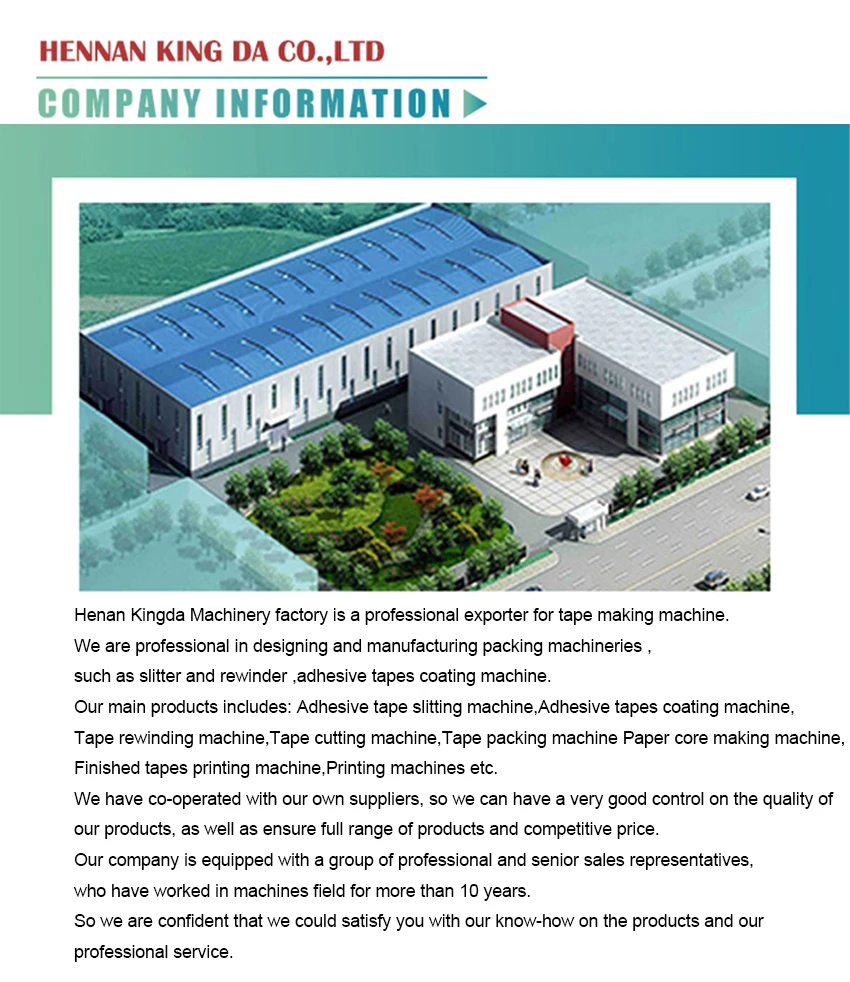 HENNAN KING DA CO.,LTD

COMPANY INFORMATION

Henan Kingda Machinery factory is a professional exporter for tape making machine.
We are professional in designing and manufacturing packing machineries ,
such as slitter and rewinder ,adhesive tapes coating machine.
Our main products includes: Adhesive tape slitting machine,Adhesive tapes coating machine,
Tape rewinding machine,Tape cutting machine,Tape packing machine Paper core making machine,
Finished tapes printing machine,Printing machines etc.
We have co-operated with our own suppliers, so we can have a very good control on the quality of our products, as well as ensure full range of products and competitive price.
Our company is equipped with a group of professional and senior sales representatives,
who have worked in machines field for more than 10 years.
So we are confident that we could satisfy you with our know-how on the products and our professional service.